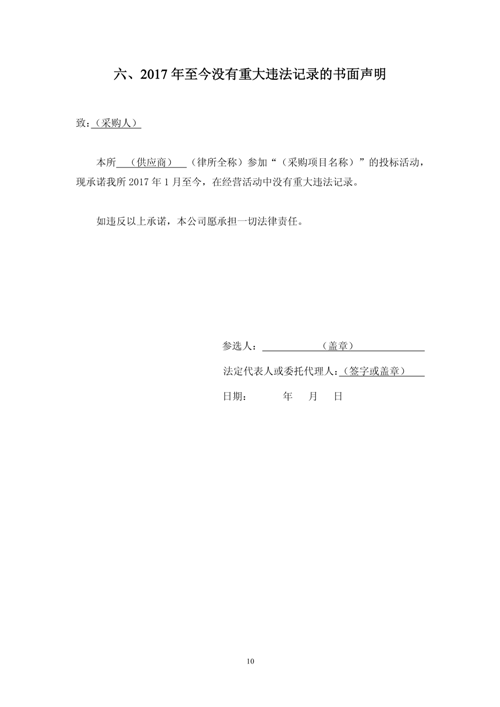 六、2017 年至今没有重大违法记录的书面声明

致：（采购人）

本所（供应商）（律所全称）参加“（采购项目名称）”的投标活动，现承诺我所 2017 年 1 月至今，在经营活动中没有重大违法记录。

如违反以上承诺，本公司愿承担一切法律责任。

参选人：（盖章）

法定代表人或委托代理人：（签字或盖章）

日期： 年 月 日

10